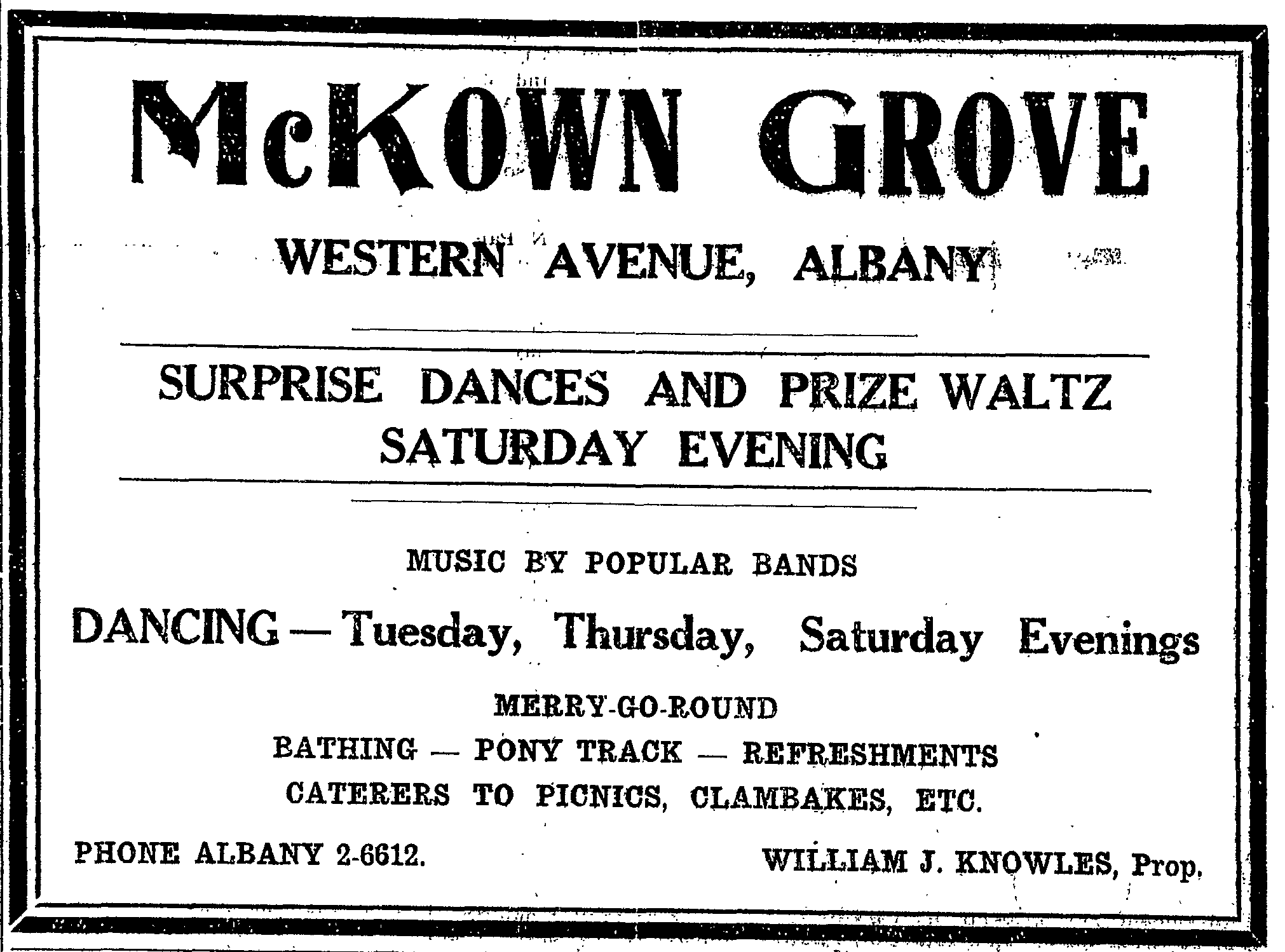 McKOWN GROVE

WESTERN AVENUE, ALBANY

SURPRISE DANCES AND PRIZE WALTZ
SATURDAY EVENING

MUSIC BY POPULAR BANDS

DANCING — Tuesday, Thursday, Saturday Evenings

MERRY-GO-ROUND
BATHING — PONY TRACK — REFRESHMENTS
CATERERS TO PICNICS, CLAMBAKES, ETC.

PHONE ALBANY 2-6612.

WILLIAM J. KNOWLES, Prop.